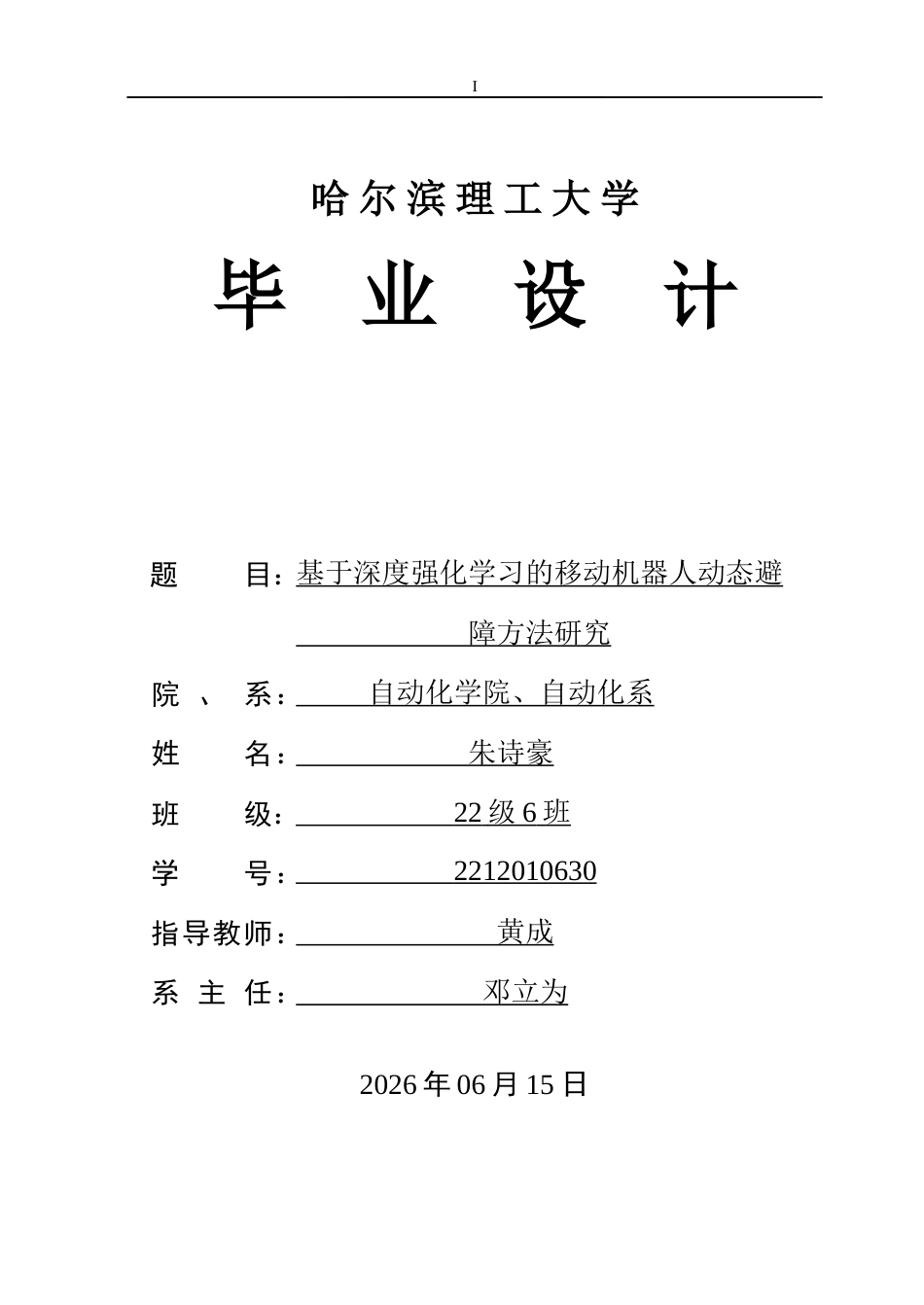 I

哈尔滨理工大学

毕 业 设 计

题 目：基于深度强化学习的移动机器人动态避障方法研究

院 、 系：自动化学院、自动化系

姓 名：朱诗豪

班 级：22 级 6 班

学 号：2212010630

指导教师：黄成

系 主 任：邓立为

2026 年 06 月 15 日